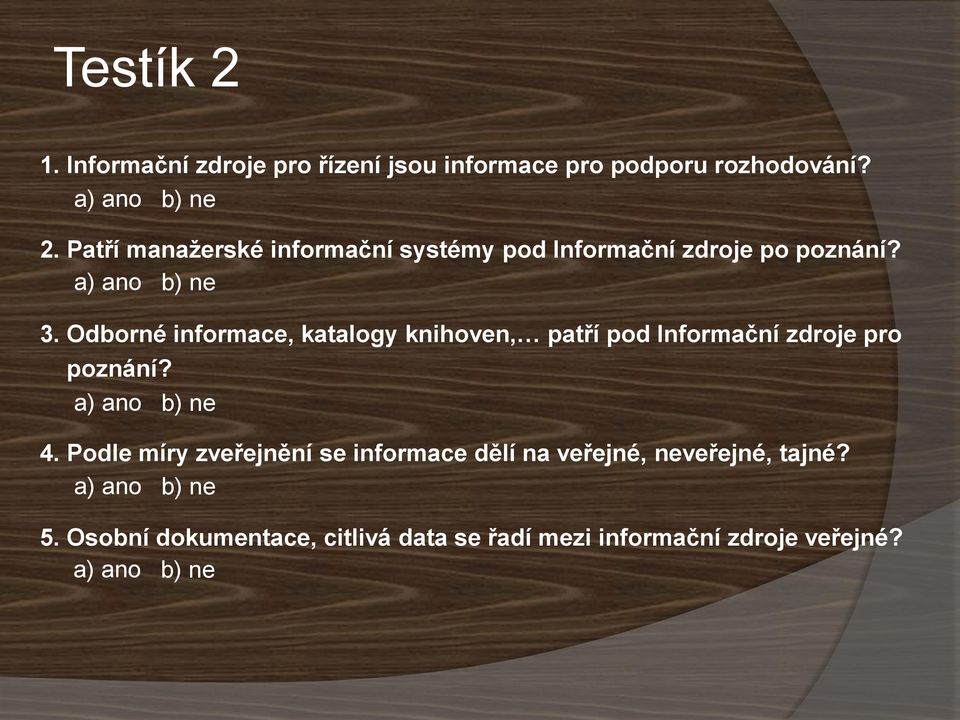 Testík 2

1. Informační zdroje pro řízení jsou informace pro podporu rozhodování?
a) ano b) ne

2. Patří manažerské informační systémy pod Informační zdroje po poznání?
a) ano b) ne

3. Odborné informace, katalogy knihoven,… patří pod Informační zdroje pro poznání?
a) ano b) ne

4. Podle míry zveřejnění se informace dělí na veřejné, neveřejné, tajné?
a) ano b) ne

5. Osobní dokumentace, citlivá data se řadí mezi informační zdroje veřejné?
a) ano b) ne